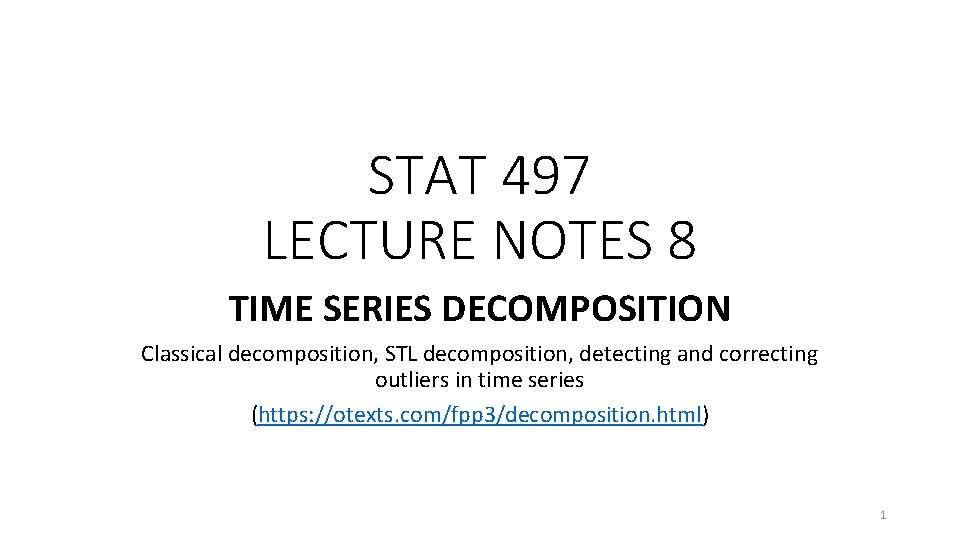 STAT 497
LECTURE NOTES 8

TIME SERIES DECOMPOSITION

Classical decomposition, STL decomposition, detecting and correcting outliers in time series

(https://otexts.com/fpp3/decomposition.html)

1